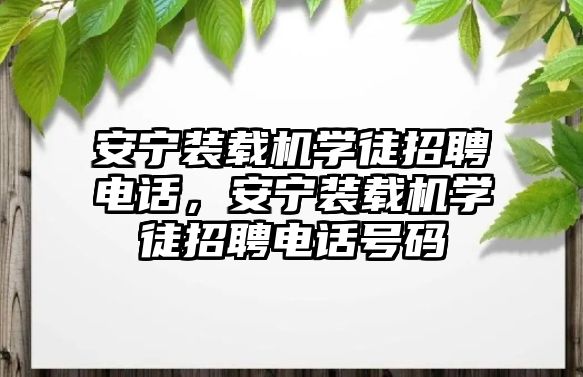 安宁装载机学徒招聘电话，安宁装载机学徒招聘电话号码